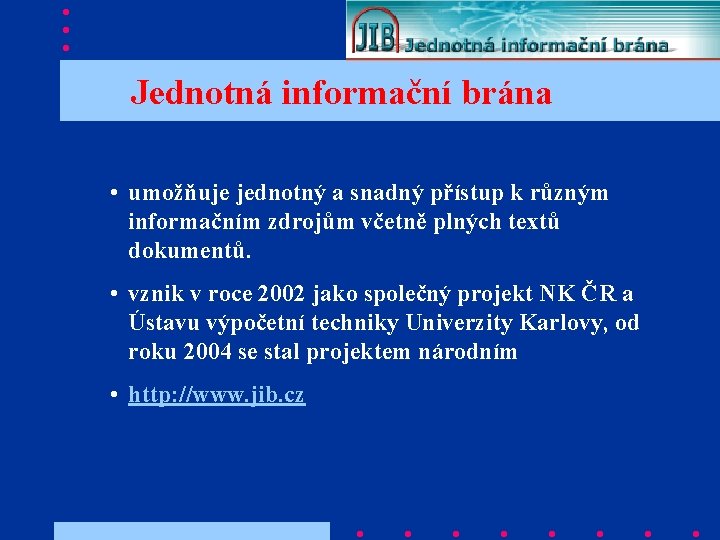 JIB Jednotná informační brána

Jednotná informační brána

• umožňuje jednotný a snadný přístup k různým informačním zdrojům včetně plných textů dokumentů.

• vznik v roce 2002 jako společný projekt NK ČR a Ústavu výpočetní techniky Univerzity Karlovy, od roku 2004 se stal projektem národním

• http://www.jib.cz